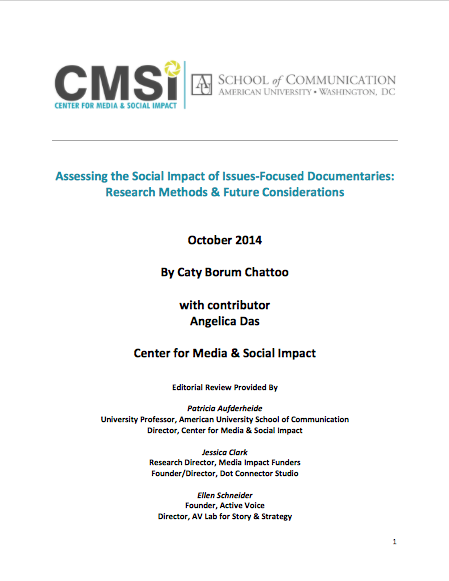 CMSi
CENTER FOR MEDIA & SOCIAL IMPACT

AU SCHOOL of COMMUNICATION
AMERICAN UNIVERSITY • WASHINGTON, DC

Assessing the Social Impact of Issues-Focused Documentaries: Research Methods & Future Considerations

October 2014

By Caty Borum Chattoo

with contributor
Angelica Das

Center for Media & Social Impact

Editorial Review Provided By

Patricia Aufderheide
University Professor, American University School of Communication
Director, Center for Media & Social Impact

Jessica Clark
Research Director, Media Impact Funders
Founder/Director, Dot Connector Studio

Ellen Schneider
Founder, Active Voice
Director, AV Lab for Story & Strategy

1